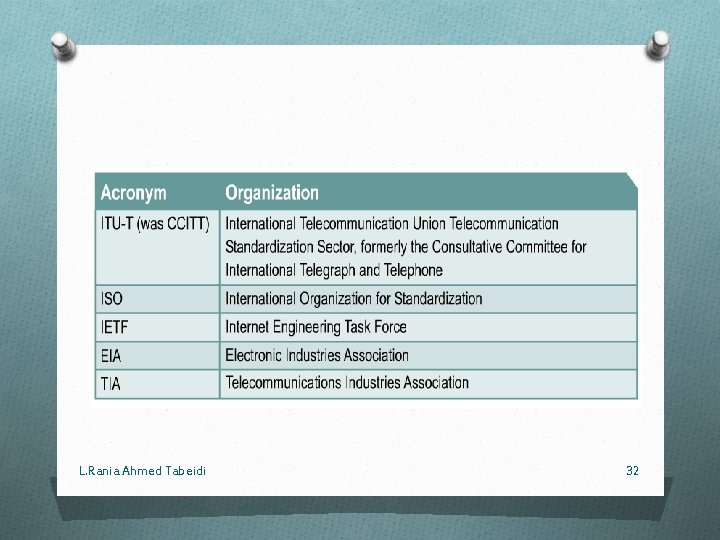 | Acronym | Organization |
|---|---|
| ITU-T (was CCITT) | International Telecommunication Union Telecommunication Standardization Sector, formerly the Consultative Committee for International Telegraph and Telephone |
| ISO | International Organization for Standardization |
| IETF | Internet Engineering Task Force |
| EIA | Electronic Industries Association |
| TIA | Telecommunications Industries Association |

L.Rania Ahmed Tabeidi

32